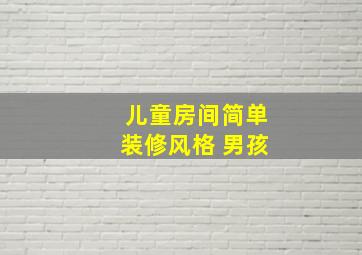 儿童房间简单
装修风格 男孩